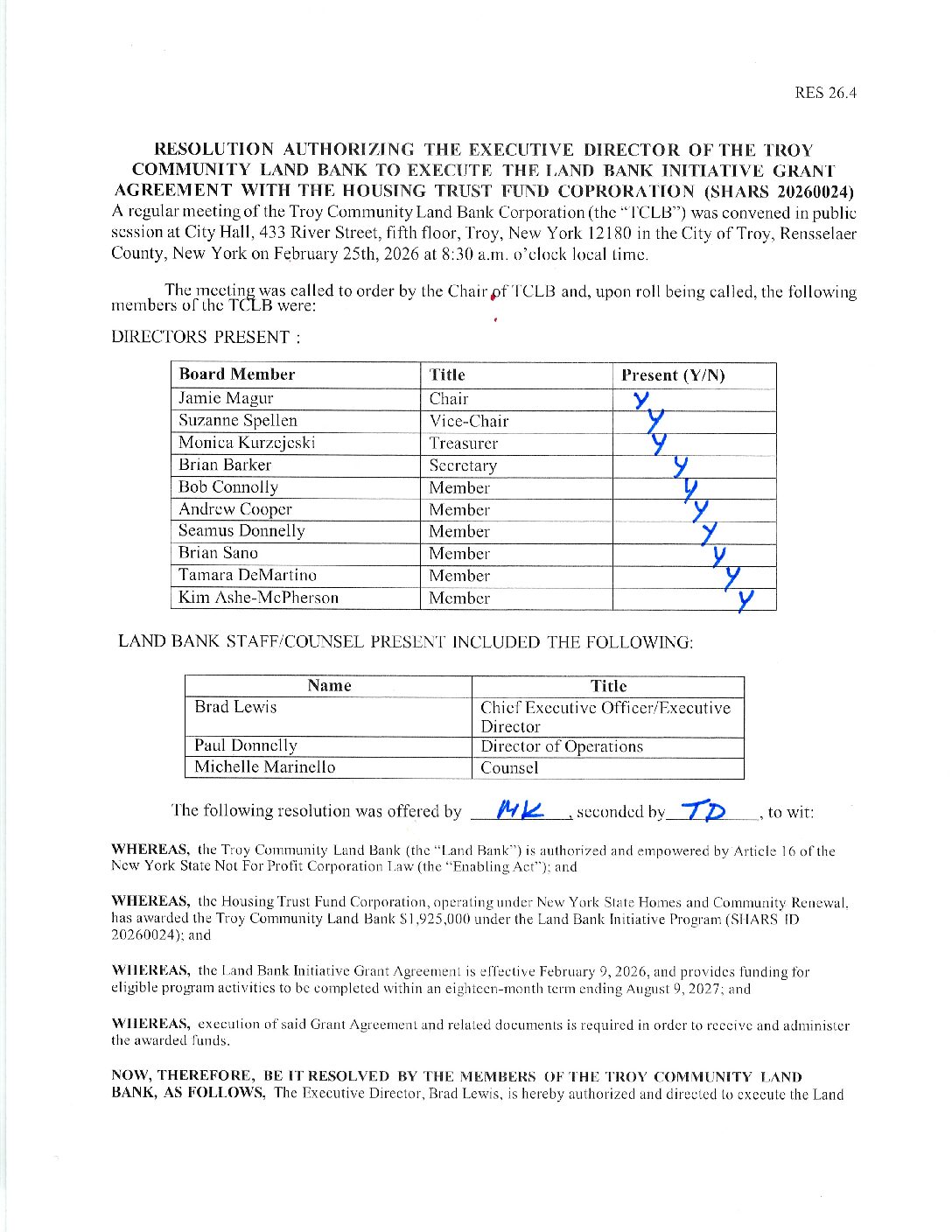 RES 26.4

RESOLUTION AUTHORIZING THE EXECUTIVE DIRECTOR OF THE TROY COMMUNITY LAND BANK TO EXECUTE THE LAND BANK INITIATIVE GRANT AGREEMENT WITH THE HOUSING TRUST FUND COPRORATION (SHARS 20260024)

A regular meeting of the Troy Community Land Bank Corporation (the "TCLB") was convened in public session at City Hall, 433 River Street, fifth floor, Troy, New York 12180 in the City of Troy, Rensselaer County, New York on February 25th, 2026 at 8:30 a.m. o'clock local time.

The meeting was called to order by the Chair of TCLB and, upon roll being called, the following members of the TCLB were:

DIRECTORS PRESENT :

| Board Member | Title | Present (Y/N) |
|---|---|---|
| Jamie Magur | Chair | Y |
| Suzanne Spellen | Vice-Chair | Y |
| Monica Kurzejeski | Treasurer | Y |
| Brian Barker | Secretary | Y |
| Bob Connolly | Member | Y |
| Andrew Cooper | Member | Y |
| Seamus Donnelly | Member | Y |
| Brian Sano | Member | Y |
| Tamara DeMartino | Member | Y |
| Kim Ashe-McPherson | Member | Y |

LAND BANK STAFF/COUNSEL PRESENT INCLUDED THE FOLLOWING:

| Name | Title |
|---|---|
| Brad Lewis | Chief Executive Officer/Executive Director |
| Paul Donnelly | Director of Operations |
| Michelle Marinello | Counsel |

The following resolution was offered by MK, seconded by TD, to wit:

WHEREAS, the Troy Community Land Bank (the "Land Bank") is authorized and empowered by Article 16 of the New York State Not For Profit Corporation Law (the "Enabling Act"); and

WHEREAS, the Housing Trust Fund Corporation, operating under New York State Homes and Community Renewal, has awarded the Troy Community Land Bank $1,925,000 under the Land Bank Initiative Program (SHARS ID 20260024); and

WHEREAS, the Land Bank Initiative Grant Agreement is effective February 9, 2026, and provides funding for eligible program activities to be completed within an eighteen-month term ending August 9, 2027; and

WHEREAS, execution of said Grant Agreement and related documents is required in order to receive and administer the awarded funds.

NOW, THEREFORE, BE IT RESOLVED BY THE MEMBERS OF THE TROY COMMUNITY LAND BANK, AS FOLLOWS, The Executive Director, Brad Lewis, is hereby authorized and directed to execute the Land